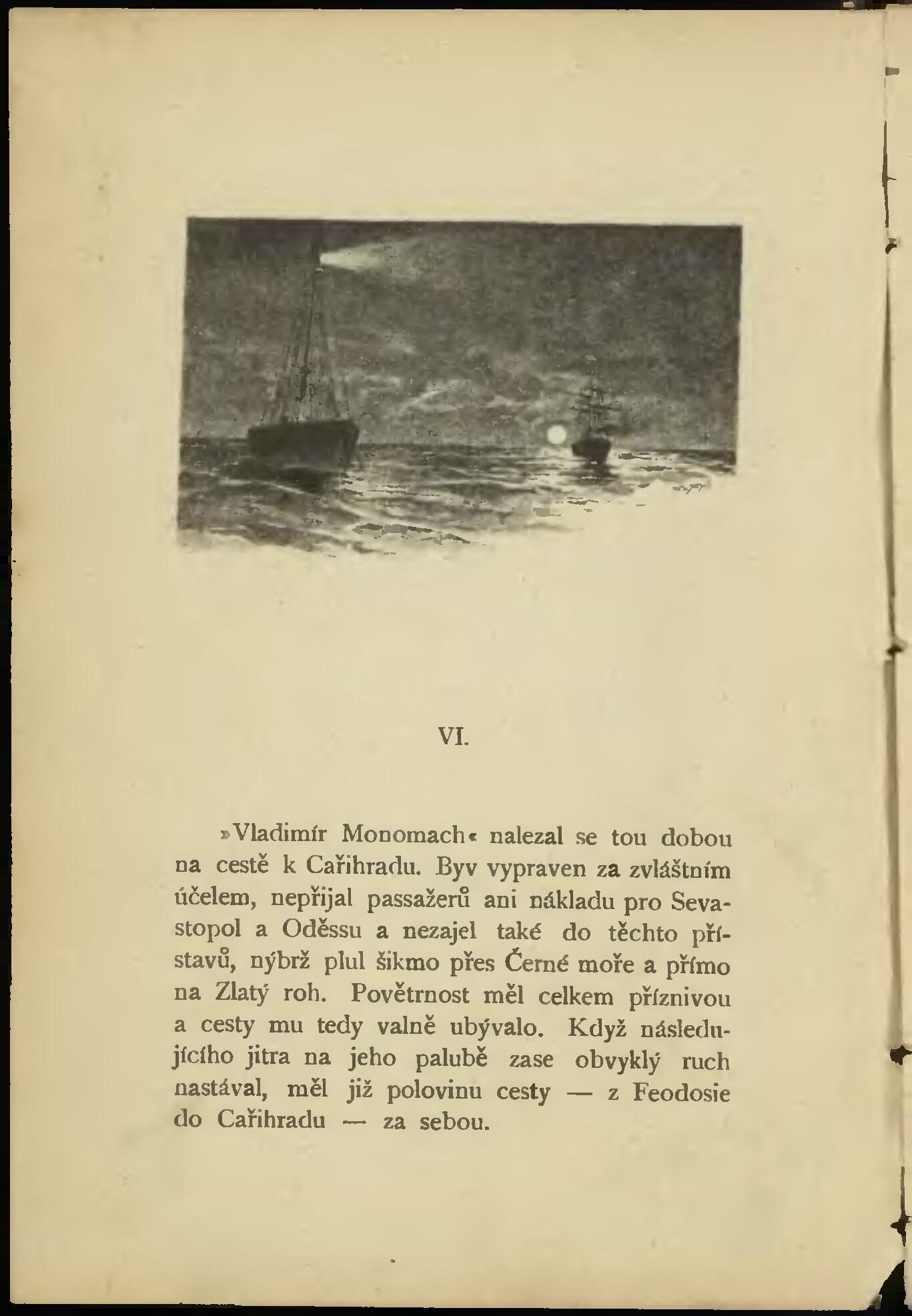 VI.

»Vladimír Monomach« nalezal se tou dobou na cestě k Cařihradu. Byv vypraven za zvláštním účelem, nepřijal passažerů ani nákladu pro Sevastopol a Oděssu a nezajel také do těchto přístavů, nýbrž plul šikmo přes Černé moře a přímo na Zlatý roh. Povětrnost měl celkem příznivou a cesty mu tedy valně ubývalo. Když následujícího jitra na jeho palubě zase obvyklý ruch nastával, měl již polovinu cesty — z Feodosie do Cařihradu — za sebou.